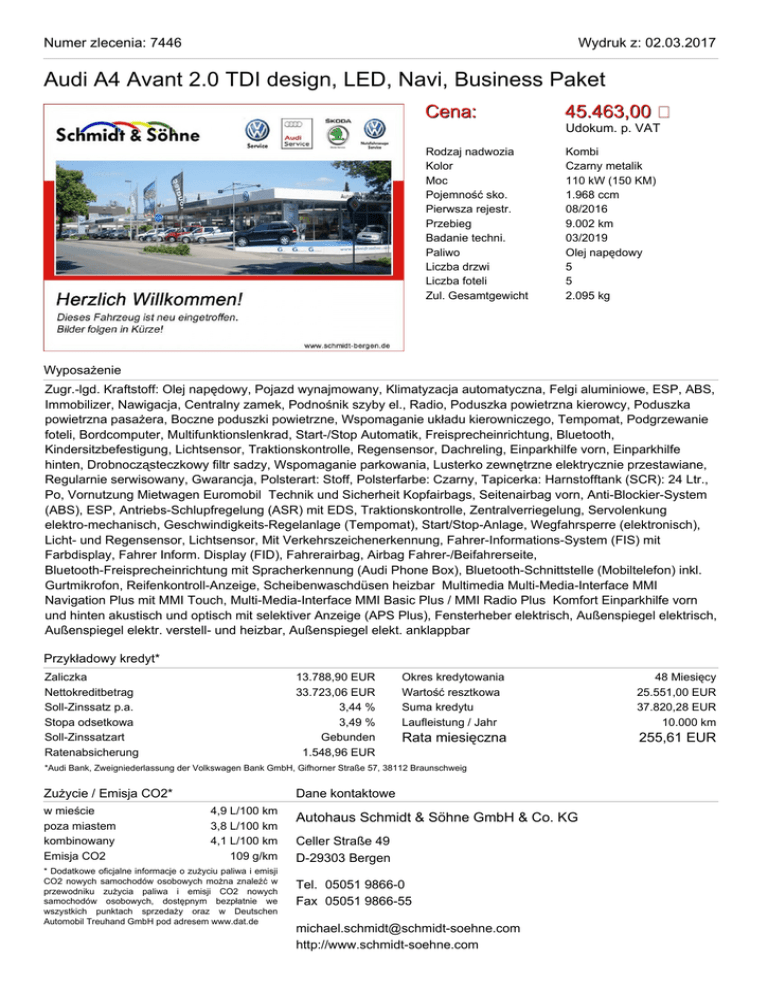 Numer zlecenia: 7446

Wydruk z: 02.03.2017

Audi A4 Avant 2.0 TDI design, LED, Navi, Business Paket

Schmidt & Söhne

Service

Audi Service

ŠKODA

Nutzfahrzeuge Service

Herzlich Willkommen!

Dieses Fahrzeug ist neu eingetroffen. Bilder folgen in Kürze!

www.schmidt-bergen.de

Cena: 45.463,00 □
Udokum. p. VAT

| | |
|---|---|
| Rodzaj nadwozia | Kombi |
| Kolor | Czarny metalik |
| Moc | 110 kW (150 KM) |
| Pojemność sko. | 1.968 ccm |
| Pierwsza rejestr. | 08/2016 |
| Przebieg | 9.002 km |
| Badanie techni. | 03/2019 |
| Paliwo | Olej napędowy |
| Liczba drzwi | 5 |
| Liczba foteli | 5 |
| Zul. Gesamtgewicht | 2.095 kg |

Wyposażenie

Zugr.-lgd. Kraftstoff: Olej napędowy, Pojazd wynajmowany, Klimatyzacja automatyczna, Felgi aluminiowe, ESP, ABS, Immobilizer, Nawigacja, Centralny zamek, Podnośnik szyby el., Radio, Poduszka powietrzna kierowcy, Poduszka powietrzna pasażera, Boczne poduszki powietrzne, Wspomaganie układu kierowniczego, Tempomat, Podgrzewanie foteli, Bordcomputer, Multifunktionslenkrad, Start-/Stop Automatik, Freisprecheinrichtung, Bluetooth, Kindersitzbefestigung, Lichtsensor, Traktionskontrolle, Regensensor, Dachreling, Einparkhilfe vorn, Einparkhilfe hinten, Drobnocząsteczkowy filtr sadzy, Wspomaganie parkowania, Lusterko zewnętrzne elektrycznie przestawiane, Regularnie serwisowany, Gwarancja, Polsterart: Stoff, Polsterfarbe: Czarny, Tapicerka: Harnstofftank (SCR): 24 Ltr., Po, Vornutzung Mietwagen Euromobil Technik und Sicherheit Kopfairbags, Seitenairbag vorn, Anti-Blockier-System (ABS), ESP, Antriebs-Schlupfregelung (ASR) mit EDS, Traktionskontrolle, Zentralverriegelung, Servolenkung elektro-mechanisch, Geschwindigkeits-Regelanlage (Tempomat), Start/Stop-Anlage, Wegfahrsperre (elektronisch), Licht- und Regensensor, Lichtsensor, Mit Verkehrszeichenerkennung, Fahrer-Informations-System (FIS) mit Farbdisplay, Fahrer Inform. Display (FID), Fahrerairbag, Airbag Fahrer-/Beifahrerseite, Bluetooth-Freisprecheinrichtung mit Spracherkennung (Audi Phone Box), Bluetooth-Schnittstelle (Mobiltelefon) inkl. Gurtmikrofon, Reifenkontroll-Anzeige, Scheibenwaschdüsen heizbar Multimedia Multi-Media-Interface MMI Navigation Plus mit MMI Touch, Multi-Media-Interface MMI Basic Plus / MMI Radio Plus Komfort Einparkhilfe vorn und hinten akustisch und optisch mit selektiver Anzeige (APS Plus), Fensterheber elektrisch, Außenspiegel elektrisch, Außenspiegel elektr. verstell- und heizbar, Außenspiegel elekt. anklappbar

Przykładowy kredyt*

| | | | |
|---|---|---|---|
| Zaliczka | 13.788,90 EUR | Okres kredytowania | 48 Miesięcy |
| Nettokreditbetrag | 33.723,06 EUR | Wartość resztkowa | 25.551,00 EUR |
| Soll-Zinssatz p.a. | 3,44 % | Suma kredytu | 37.820,28 EUR |
| Stopa odsetkowa | 3,49 % | Laufleistung / Jahr | 10.000 km |
| Soll-Zinssatzart | Gebunden | Rata miesięczna | 255,61 EUR |
| Ratenabsicherung | 1.548,96 EUR | | |

*Audi Bank, Zweigniederlassung der Volkswagen Bank GmbH, Gifhorner Straße 57, 38112 Braunschweig

Zużycie / Emisja CO2*

| | |
|---|---|
| w mieście | 4,9 L/100 km |
| poza miastem | 3,8 L/100 km |
| kombinowany | 4,1 L/100 km |
| Emisja CO2 | 109 g/km |

* Dodatkowe oficjalne informacje o zużyciu paliwa i emisji CO2 nowych samochodów osobowych można znaleźć w przewodniku zużycia paliwa i emisji CO2 nowych samochodów osobowych, dostępnym bezpłatnie we wszystkich punktach sprzedaży oraz w Deutschen Automobil Treuhand GmbH pod adresem www.dat.de

Dane kontaktowe

Autohaus Schmidt & Söhne GmbH & Co. KG

Celler Straße 49
D-29303 Bergen

Tel. 05051 9866-0
Fax 05051 9866-55

michael.schmidt@schmidt-soehne.com
http://www.schmidt-soehne.com